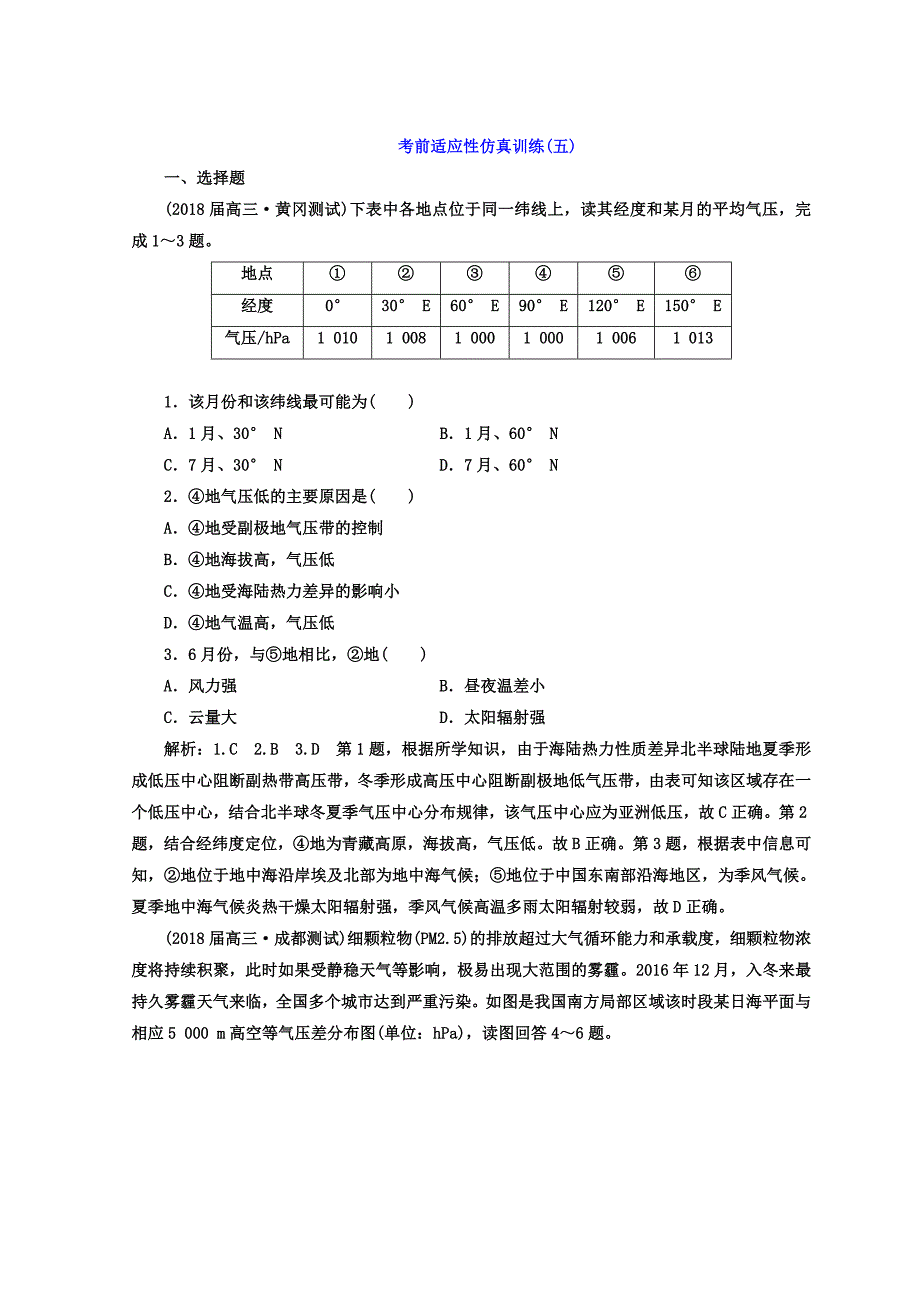 考前适应性仿真训练(五)

一、选择题

(2018届高三·黄冈测试)下表中各地点位于同一纬线上，读其经度和某月的平均气压，完成1～3题。

| 地点 | ① | ② | ③ | ④ | ⑤ | ⑥ |
|---|---|---|---|---|---|---|
| 经度 | 0° | 30° E | 60° E | 90° E | 120° E | 150° E |
| 气压/hPa | 1 010 | 1 008 | 1 000 | 1 000 | 1 006 | 1 013 |

1．该月份和该纬线最可能为(　　)

A．1月、30° N　　B．1月、60° N

C．7月、30° N　　D．7月、60° N

2．④地气压低的主要原因是(　　)

A．④地受副极地气压带的控制

B．④地海拔高，气压低

C．④地受海陆热力差异的影响小

D．④地气温高，气压低

3．6月份，与⑤地相比，②地(　　)

A．风力强　　B．昼夜温差小

C．云量大　　D．太阳辐射强

解析：1.C　2.B　3.D　第1题，根据所学知识，由于海陆热力性质差异北半球陆地夏季形成低压中心阻断副热带高压带，冬季形成高压中心阻断副极地低气压带，由表可知该区域存在一个低压中心，结合北半球冬夏季气压中心分布规律，该气压中心应为亚洲低压，故C正确。第2题，结合经纬度定位，④地为青藏高原，海拔高，气压低。故B正确。第3题，根据表中信息可知，②地位于地中海沿岸埃及北部为地中海气候；⑤地位于中国东南部沿海地区，为季风气候。夏季地中海气候炎热干燥太阳辐射强，季风气候高温多雨太阳辐射较弱，故D正确。

(2018届高三·成都测试)细颗粒物(PM2.5)的排放超过大气循环能力和承载度，细颗粒物浓度将持续积聚，此时如果受静稳天气等影响，极易出现大范围的雾霾。2016年12月，入冬来最持久雾霾天气来临，全国多个城市达到严重污染。如图是我国南方局部区域该时段某日海平面与相应5 000 m高空等气压差分布图(单位：hPa)，读图回答4～6题。